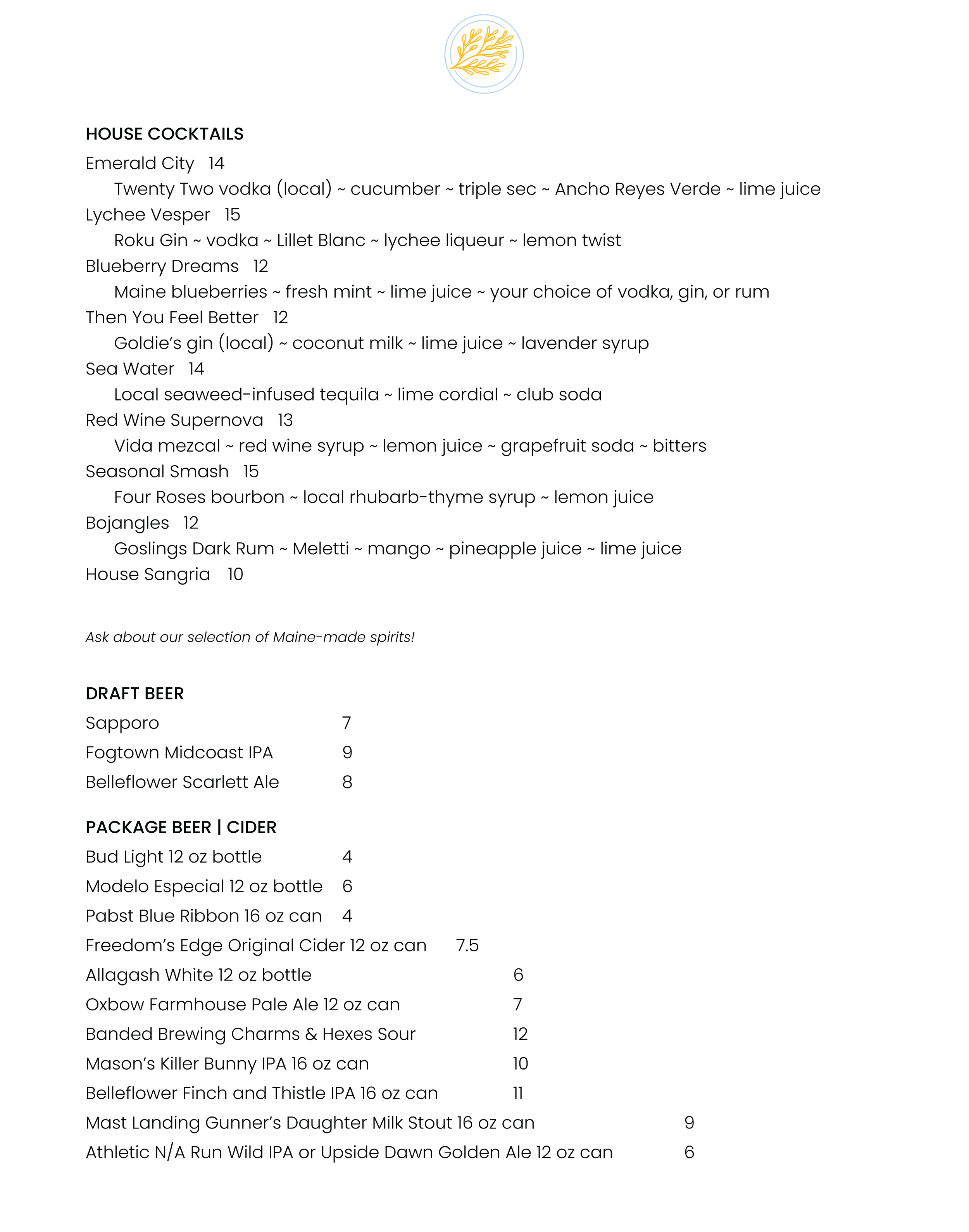 HOUSE COCKTAILS
Emerald City 14
Twenty Two vodka (local) ~ cucumber ~ triple sec ~ Ancho Reyes Verde ~ lime juice
Lychee Vesper 15
Roku Gin ~ vodka ~ Lillet Blanc ~ lychee liqueur ~ lemon twist
Blueberry Dreams 12
Maine blueberries ~ fresh mint ~ lime juice ~ your choice of vodka, gin, or rum
Then You Feel Better 12
Goldie's gin (local) ~ coconut milk ~ lime juice ~ lavender syrup
Sea Water 14
Local seaweed-infused tequila ~ lime cordial ~ club soda
Red Wine Supernova 13
Vida mezcal ~ red wine syrup ~ lemon juice ~ grapefruit soda ~ bitters
Seasonal Smash 15
Four Roses bourbon ~ local rhubarb-thyme syrup ~ lemon juice
Bojangles 12
Goslings Dark Rum ~ Meletti ~ mango ~ pineapple juice ~ lime juice
House Sangria 10

Ask about our selection of Maine-made spirits!

DRAFT BEER
Sapporo 7
Fogtown Midcoast IPA 9
Belleflower Scarlett Ale 8

PACKAGE BEER | CIDER
Bud Light 12 oz bottle 4
Modelo Especial 12 oz bottle 6
Pabst Blue Ribbon 16 oz can 4
Freedom's Edge Original Cider 12 oz can 7.5
Allagash White 12 oz bottle 6
Oxbow Farmhouse Pale Ale 12 oz can 7
Banded Brewing Charms & Hexes Sour 12
Mason's Killer Bunny IPA 16 oz can 10
Belleflower Finch and Thistle IPA 16 oz can 11
Mast Landing Gunner's Daughter Milk Stout 16 oz can 9
Athletic N/A Run Wild IPA or Upside Dawn Golden Ale 12 oz can 6